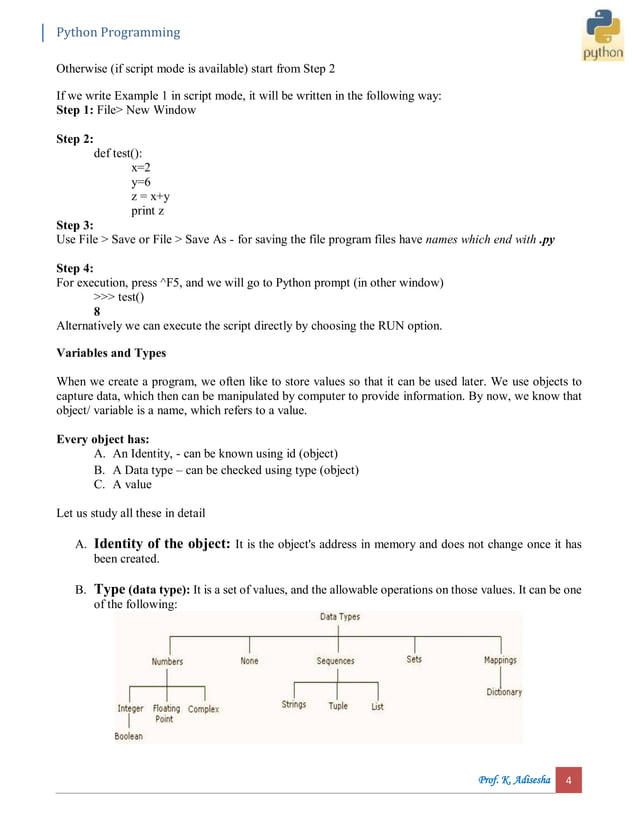 Python Programming

python

Otherwise (if script mode is available) start from Step 2

If we write Example 1 in script mode, it will be written in the following way:
**Step 1:** File> New Window

**Step 2:**
def test():
x=2
y=6
z = x+y
print z

**Step 3:**
Use File > Save or File > Save As - for saving the file program files have *names which end with* ***.py***

**Step 4:**
For execution, press ^F5, and we will go to Python prompt (in other window)
>>> test()
**8**
Alternatively we can execute the script directly by choosing the RUN option.

**Variables and Types**

When we create a program, we often like to store values so that it can be used later. We use objects to capture data, which then can be manipulated by computer to provide information. By now, we know that object/ variable is a name, which refers to a value.

**Every object has:**
A. An Identity, - can be known using id (object)
B. A Data type – can be checked using type (object)
C. A value

Let us study all these in detail

A. **Identity of the object:** It is the object's address in memory and does not change once it has been created.

B. **Type (data type):** It is a set of values, and the allowable operations on those values. It can be one of the following:

Data Types
Numbers
None
Sequences
Sets
Mappings
Integer
Floating Point
Complex
Boolean
Strings
Tuple
List
Dictionary

Prof. K. Adisesha 4